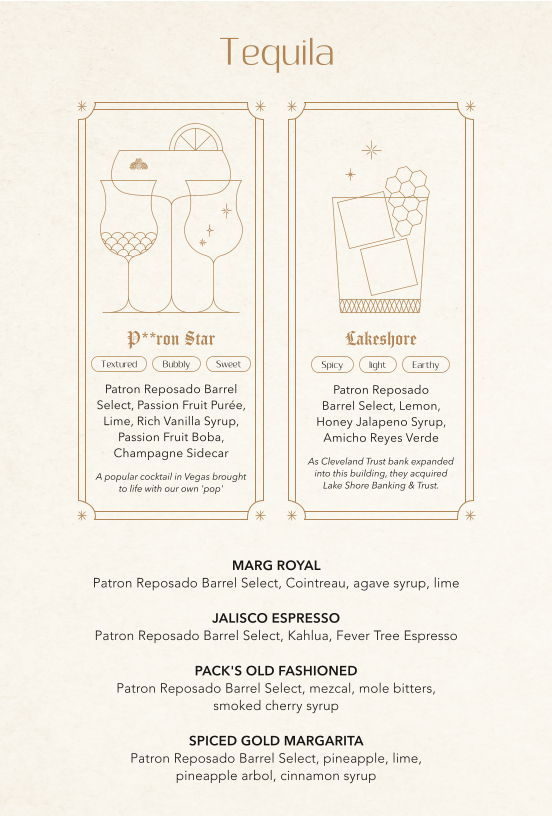 Tequila

P**ron Star

Textured Bubbly Sweet

Patron Reposado Barrel Select, Passion Fruit Purée, Lime, Rich Vanilla Syrup, Passion Fruit Boba, Champagne Sidecar

A popular cocktail in Vegas brought to life with our own 'pop'

Lakeshore

Spicy light Earthy

Patron Reposado Barrel Select, Lemon, Honey Jalapeno Syrup, Amicho Reyes Verde

As Cleveland Trust bank expanded into this building, they acquired Lake Shore Banking & Trust.

MARG ROYAL
Patron Reposado Barrel Select, Cointreau, agave syrup, lime

JALISCO ESPRESSO
Patron Reposado Barrel Select, Kahlua, Fever Tree Espresso

PACK'S OLD FASHIONED
Patron Reposado Barrel Select, mezcal, mole bitters, smoked cherry syrup

SPICED GOLD MARGARITA
Patron Reposado Barrel Select, pineapple, lime, pineapple arbol, cinnamon syrup